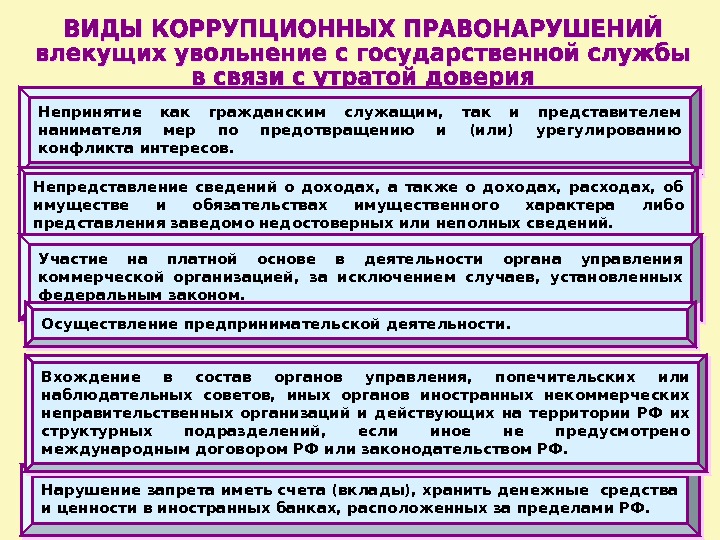 ВИДЫ КОРРУПЦИОННЫХ ПРАВОНАРУШЕНИЙ
влекущих увольнение с государственной службы
в связи с утратой доверия

Непринятие как гражданским служащим, так и представителем нанимателя мер по предотвращению и (или) урегулированию конфликта интересов.

Непредставление сведений о доходах, а также о доходах, расходах, об имуществе и обязательствах имущественного характера либо представления заведомо недостоверных или неполных сведений.

Участие на платной основе в деятельности органа управления коммерческой организацией, за исключением случаев, установленных федеральным законом.

Осуществление предпринимательской деятельности.

Вхождение в состав органов управления, попечительских или наблюдательных советов, иных органов иностранных некоммерческих неправительственных организаций и действующих на территории РФ их структурных подразделений, если иное не предусмотрено международным договором РФ или законодательством РФ.

Нарушение запрета иметь счета (вклады), хранить денежные средства и ценности в иностранных банках, расположенных за пределами РФ.